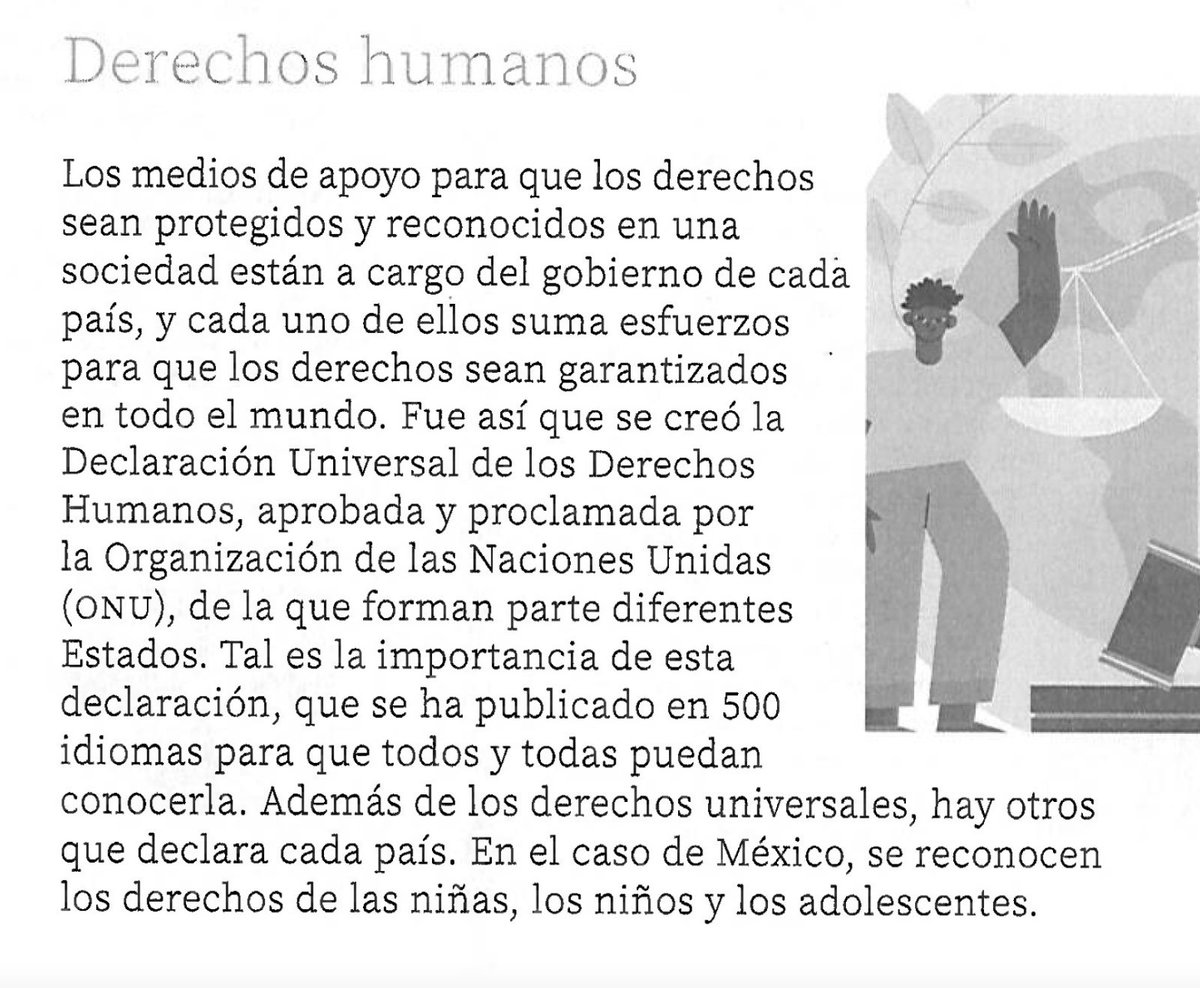 Derechos humanos

Los medios de apoyo para que los derechos sean protegidos y reconocidos en una sociedad están a cargo del gobierno de cada país, y cada uno de ellos suma esfuerzos para que los derechos sean garantizados en todo el mundo. Fue así que se creó la Declaración Universal de los Derechos Humanos, aprobada y proclamada por la Organización de las Naciones Unidas (ONU), de la que forman parte diferentes Estados. Tal es la importancia de esta declaración, que se ha publicado en 500 idiomas para que todos y todas puedan conocerla. Además de los derechos universales, hay otros que declara cada país. En el caso de México, se reconocen los derechos de las niñas, los niños y los adolescentes.